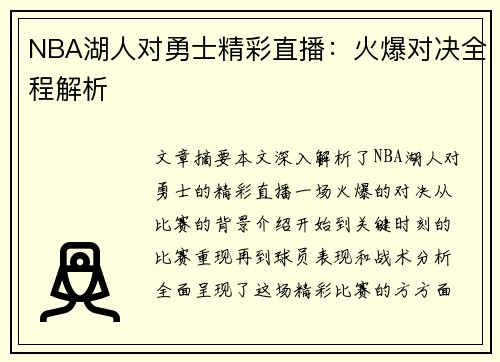 NBA湖人对勇士精彩直播：火爆对决全程解析

文章摘要本文深入解析了NBA湖人对勇士的精彩直播一场火爆的对决从比赛的背景介绍开始到关键时刻的比赛重现再到球员表现和战术分析全面呈现了这场精彩比赛的方方面